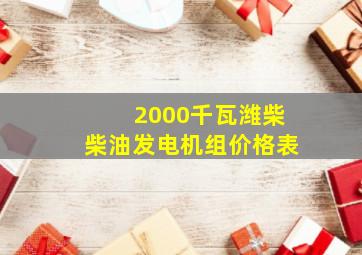 2000千瓦潍柴
柴油发电机组价格表